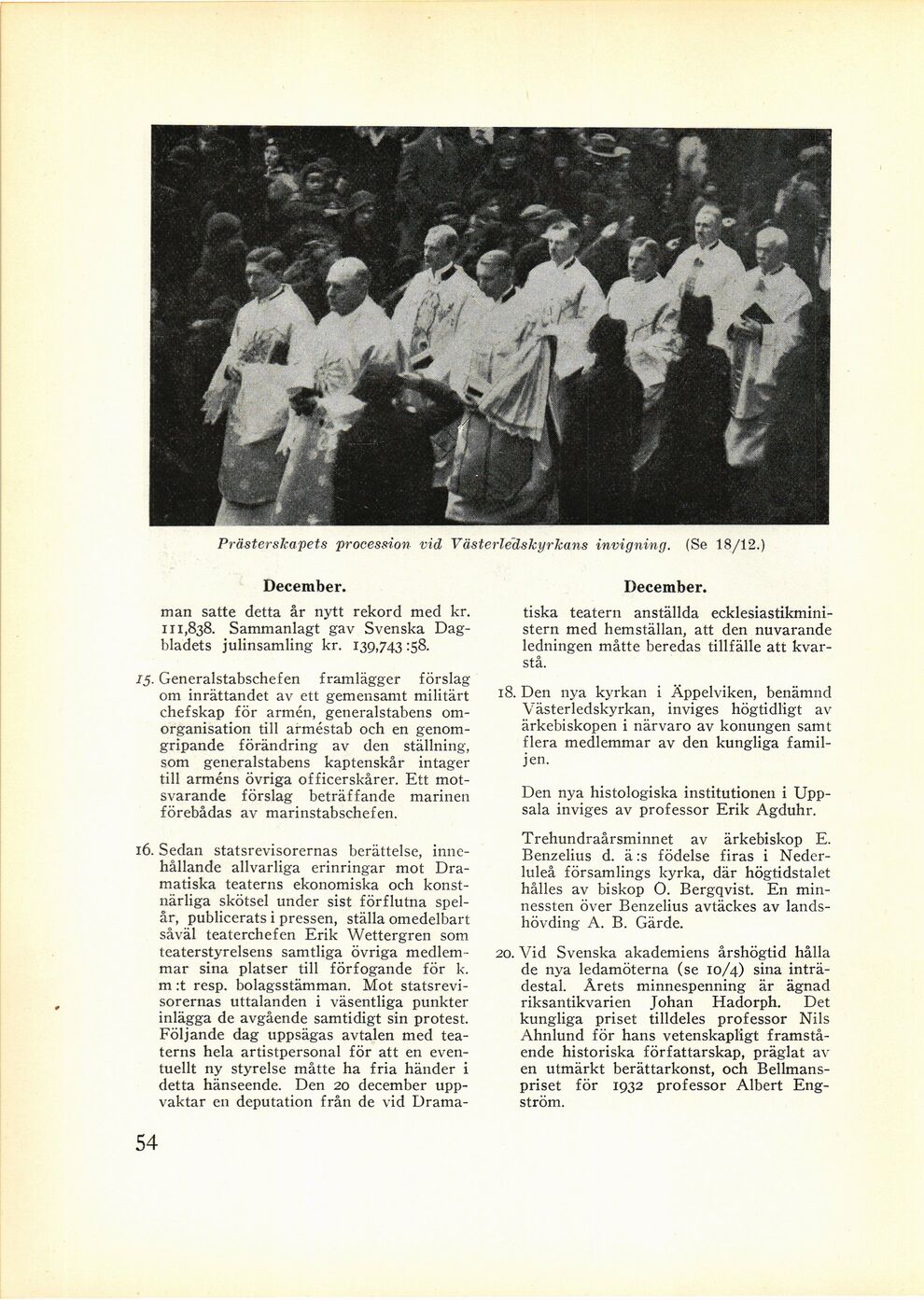 Prästerskapets procession vid Västerledskyrkans invigning. (Se 18/12.)

December.

man satte detta år nytt rekord med kr. 111,838. Sammanlagt gav Svenska Dagbladets julinsamling kr. 139,743:58.

15. Generalstabschefen framlägger förslag om inrättandet av ett gemensamt militärt chefskap för armén, generalstabens omorganisation till arméstab och en genomgripande förändring av den ställning, som generalstabens kaptenskår intager till arméns övriga officerskårer. Ett motsvarande förslag beträffande marinen förebådas av marinstabschefen.

16. Sedan statsrevisorernas berättelse, innehållande allvarliga erinringar mot Dramatiska teaterns ekonomiska och konstnärliga skötsel under sist förflutna spelår, publicerats i pressen, ställa omedelbart såväl teaterchefen Erik Wettergren som teaterstyrelsens samtliga övriga medlemmar sina platser till förfogande för k. m:t resp. bolagsstämman. Mot statsrevisorernas uttalanden i väsentliga punkter inlägga de avgående samtidigt sin protest. Följande dag uppsägas avtalen med teaterns hela artistpersonal för att en eventuellt ny styrelse måtte ha fria händer i detta hänseende. Den 20 december uppvaktar en deputation från de vid Drama-

December.

tiska teatern anställda ecklesiastikministern med hemställan, att den nuvarande ledningen måtte beredas tillfälle att kvarstå.

18. Den nya kyrkan i Äppelviken, benämnd Västerledskyrkan, inviges högtidligt av ärkebiskopen i närvaro av konungen samt flera medlemmar av den kungliga familjen.

Den nya histologiska institutionen i Uppsala inviges av professor Erik Agduhr.

Trehundraårsminnet av ärkebiskop E. Benzelius d. ä:s födelse firas i Nederluleå församlings kyrka, där högtidstalet hålles av biskop O. Bergqvist. En minnessten över Benzelius avtäckes av landshövding A. B. Gärde.

20. Vid Svenska akademiens årshögtid hålla de nya ledamöterna (se 10/4) sina inträdestal. Årets minnespenning är ägnad riksantikvarien Johan Hadorph. Det kungliga priset tilldeles professor Nils Ahnlund för hans vetenskapligt framstående historiska författarskap, präglat av en utmärkt berättarkonst, och Bellmanspriset för 1932 professor Albert Engström.

54